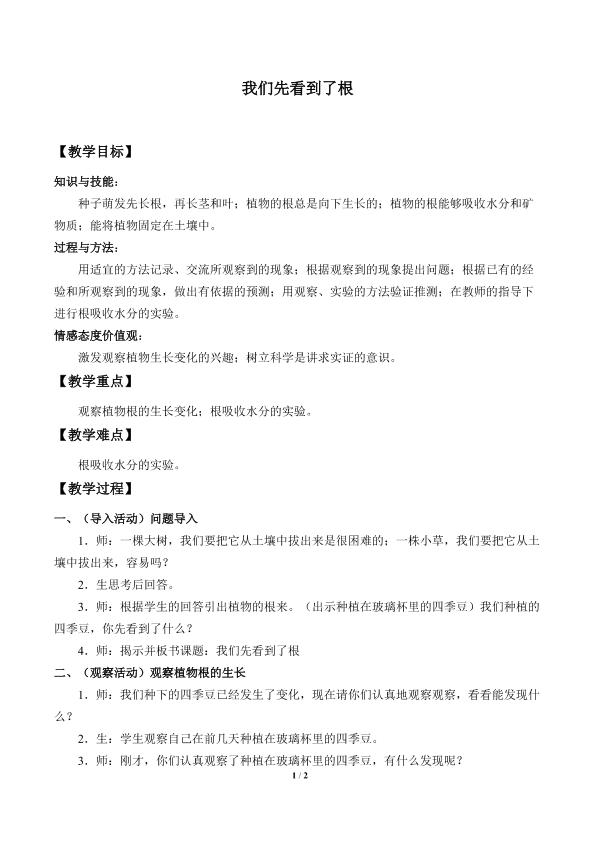 我们先看到了根

【教学目标】

知识与技能：

种子萌发先长根，再长茎和叶；植物的根总是向下生长的；植物的根能够吸收水分和矿物质；能将植物固定在土壤中。

过程与方法：

用适宜的方法记录、交流所观察到的现象；根据观察到的现象提出问题；根据已有的经验和所观察到的现象，做出有依据的预测；用观察、实验的方法验证推测；在教师的指导下进行根吸收水分的实验。

情感态度价值观：

激发观察植物生长变化的兴趣；树立科学是讲求实证的意识。

【教学重点】

观察植物根的生长变化；根吸收水分的实验。

【教学难点】

根吸收水分的实验。

【教学过程】

一、（导入活动）问题导入

1．师：一棵大树，我们要把它从土壤中拔出来是很困难的；一株小草，我们要把它从土壤中拔出来，容易吗？

2．生思考后回答。

3．师：根据学生的回答引出植物的根来。（出示种植在玻璃杯里的四季豆）我们种植的四季豆，你先看到了什么？

4．师：揭示并板书课题：我们先看到了根

二、（观察活动）观察植物根的生长

1．师：我们种下的四季豆已经发生了变化，现在请你们认真地观察观察，看看能发现什么？

2．生：学生观察自己在前几天种植在玻璃杯里的四季豆。

3．师：刚才，你们认真观察了种植在玻璃杯里的四季豆，有什么发现呢？

1 / 2